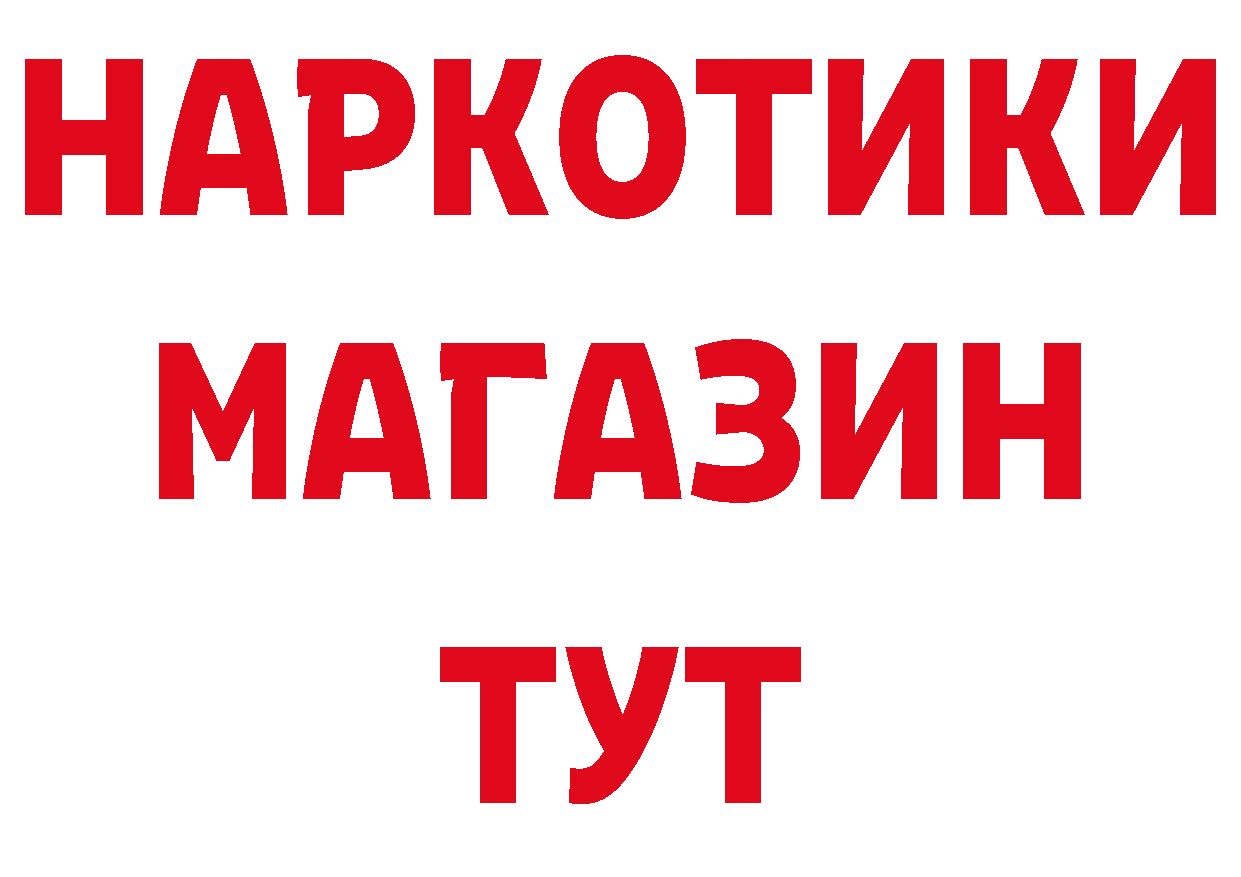 НАРКОТИКИ МАГАЗИН ТУТ